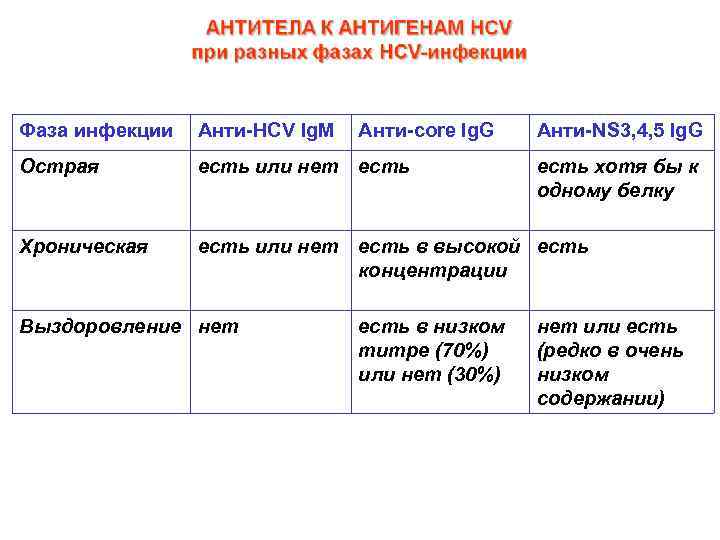 АНТИТЕЛА К АНТИГЕНАМ HCV
при разных фазах HCV-инфекции

| Фаза инфекции | Анти-HCV IgM | Анти-core IgG | Анти-NS3,4,5 IgG |
|---|---|---|---|
| Острая | есть или нет | есть | есть хотя бы к одному белку |
| Хроническая | есть или нет | есть в высокой концентрации | есть |
| Выздоровление | нет | есть в низком титре (70%) или нет (30%) | нет или есть (редко в очень низком содержании) |